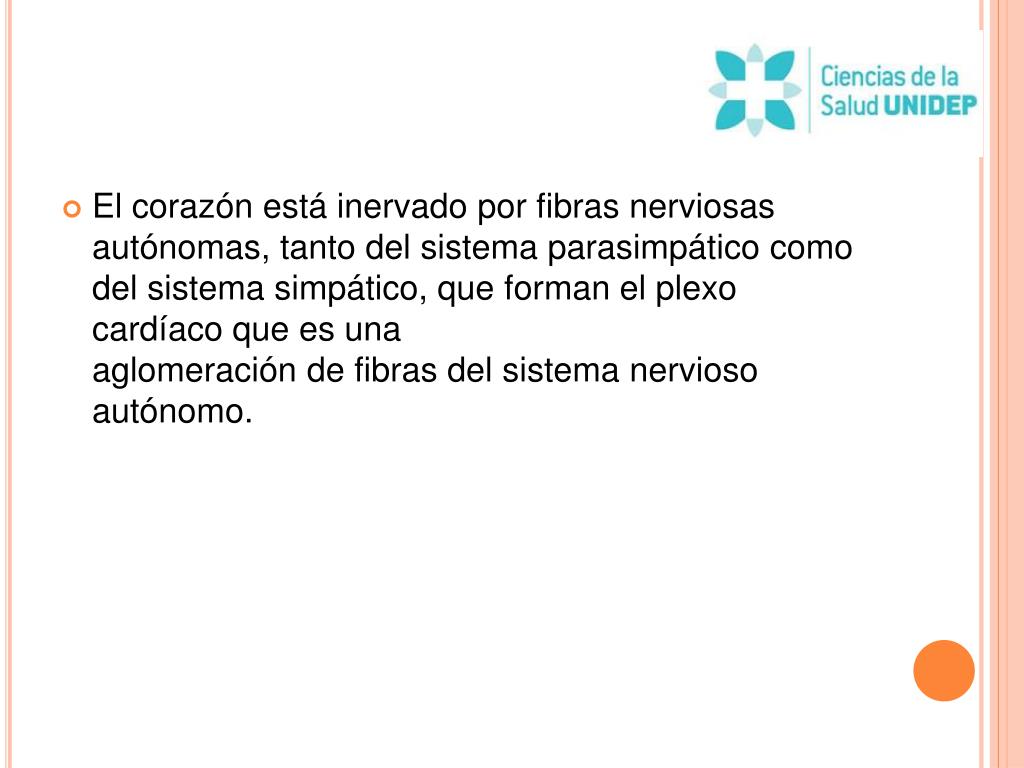 Ciencias de la Salud UNIDEP

El corazón está inervado por fibras nerviosas autónomas, tanto del sistema parasimpático como del sistema simpático, que forman el plexo cardíaco que es una aglomeración de fibras del sistema nervioso autónomo.